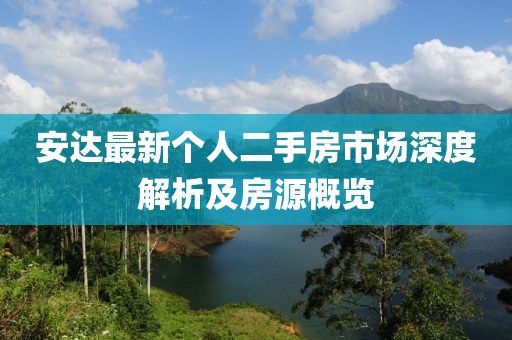 安达最新个人二手房市场深度解析及房源概览